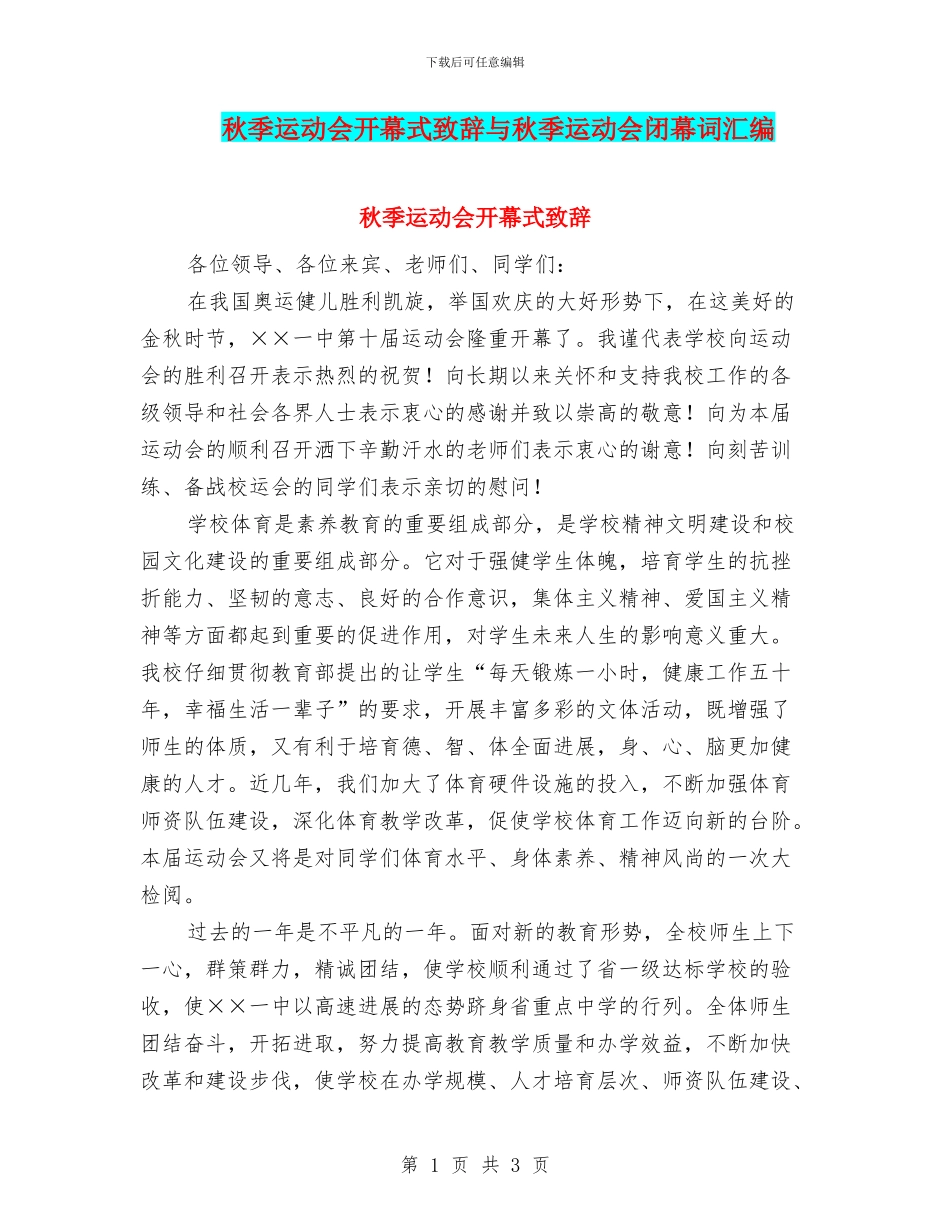 下载后可任意编辑

秋季运动会开幕式致辞与秋季运动会闭幕词汇编

秋季运动会开幕式致辞

各位领导、各位来宾、老师们、同学们：

在我国奥运健儿胜利凯旋，举国欢庆的大好形势下，在这美好的金秋时节，××一中第十届运动会隆重开幕了。我谨代表学校向运动会的胜利召开表示热烈的祝贺！向长期以来关怀和支持我校工作的各级领导和社会各界人士表示衷心的感谢并致以崇高的敬意！向为本届运动会的顺利召开洒下辛勤汗水的老师们表示衷心的谢意！向刻苦训练、备战校运会的同学们表示亲切的慰问！

学校体育是素养教育的重要组成部分，是学校精神文明建设和校园文化建设的重要组成部分。它对于强健学生体魄，培育学生的抗挫折能力、坚韧的意志、良好的合作意识，集体主义精神、爱国主义精神等方面都起到重要的促进作用，对学生未来人生的影响意义重大。我校仔细贯彻教育部提出的让学生“每天锻炼一小时，健康工作五十年，幸福生活一辈子”的要求，开展丰富多彩的文体活动，既增强了师生的体质，又有利于培育德、智、体全面进展，身、心、脑更加健康的人才。近几年，我们加大了体育硬件设施的投入，不断加强体育师资队伍建设，深化体育教学改革，促使学校体育工作迈向新的台阶。本届运动会又将是对同学们体育水平、身体素养、精神风尚的一次大检阅。

过去的一年是不平凡的一年。面对新的教育形势，全校师生上下一心，群策群力，精诚团结，使学校顺利通过了省一级达标学校的验收，使××一中以高速进展的态势跻身省重点中学的行列。全体师生团结奋斗，开拓进取，努力提高教育教学质量和办学效益，不断加快改革和建设步伐，使学校在办学规模、人才培育层次、师资队伍建设、

第 1 页 共 3 页